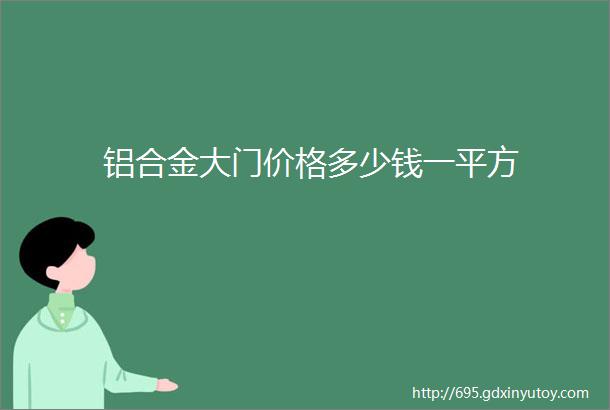 铝合金大门价格多少钱一平方

http://695.gdxinyutoy.com